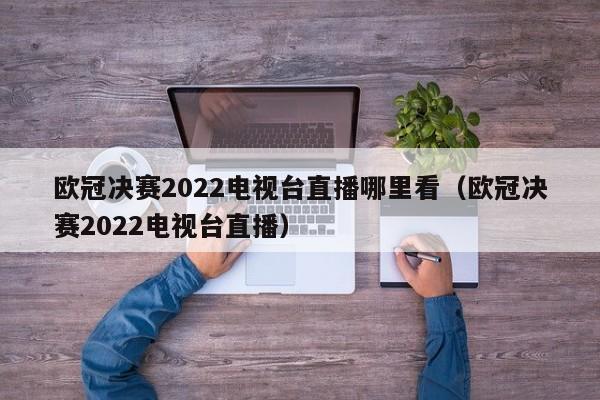 欧冠决赛2022电视台直播哪里看（欧冠决赛2022电视台直播）